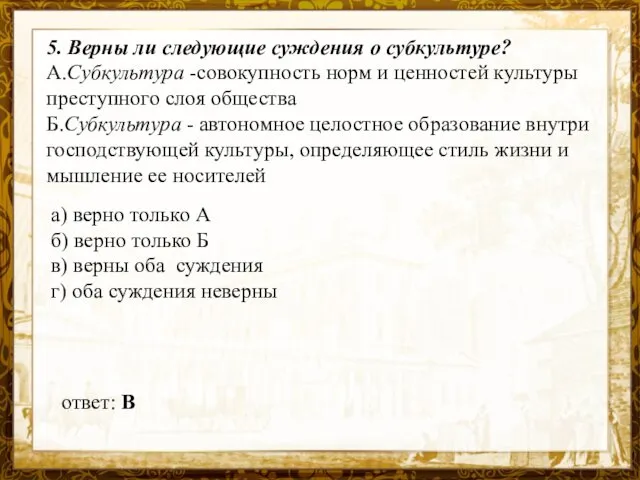 5. Верны ли следующие суждения о субкультуре?
А.Субкультура -совокупность норм и ценностей культуры преступного слоя общества
Б.Субкультура - автономное целостное образование внутри господствующей культуры, определяющее стиль жизни и мышление ее носителей

а) верно только А
б) верно только Б
в) верны оба суждения
г) оба суждения неверны

ответ: В